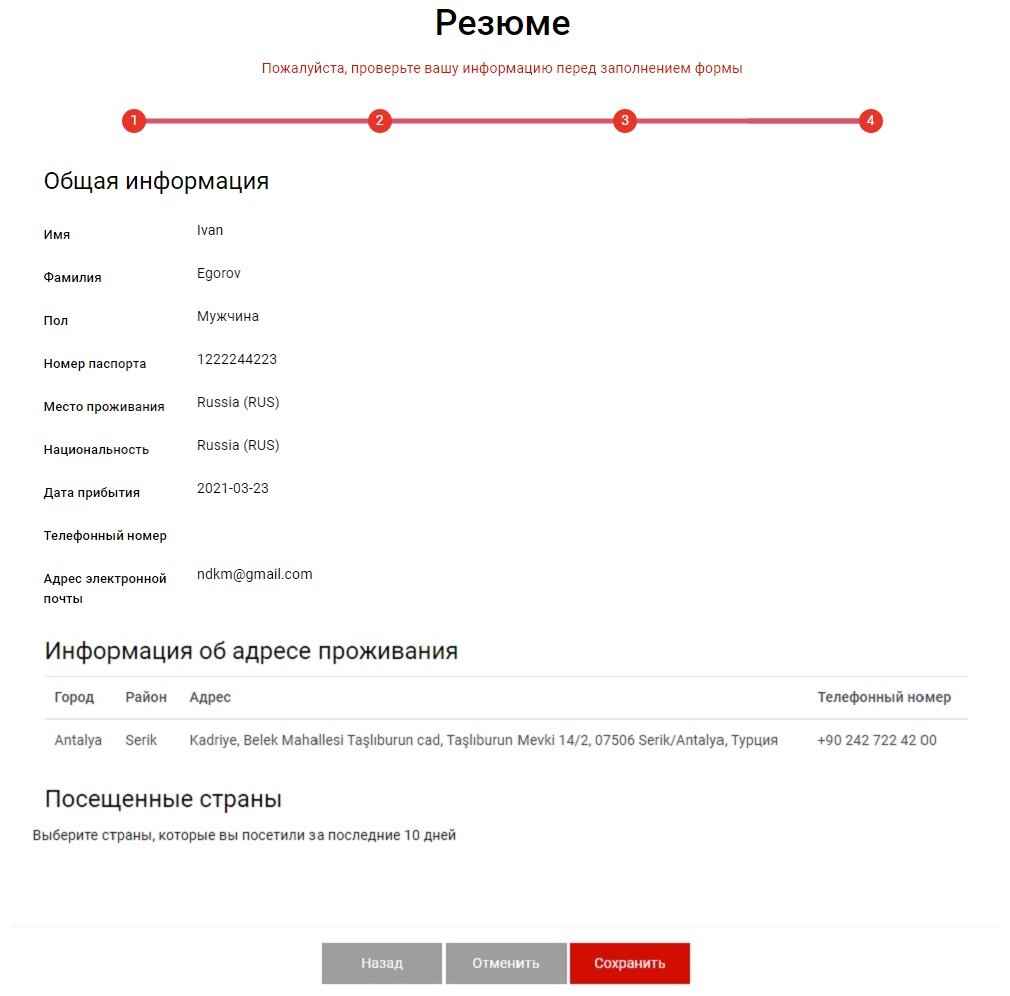 Резюме

Пожалуйста, проверьте вашу информацию перед заполнением формы

1 2 3 4

Общая информация

Имя Ivan

Фамилия Egorov

Пол Мужчина

Номер паспорта 1222244223

Место проживания Russia (RUS)

Национальность Russia (RUS)

Дата прибытия 2021-03-23

Телефонный номер

Адрес электронной почты ndkm@gmail.com

Информация об адресе проживания

| Город | Район | Адрес | Телефонный номер |
|---|---|---|---|
| Antalya | Serik | Kadriye, Belek Mahallesi Taşlıburun cad, Taşlıburun Mevki 14/2, 07506 Serik/Antalya, Турция | +90 242 722 42 00 |

Посещенные страны

Выберите страны, которые вы посетили за последние 10 дней

Назад Отменить Сохранить